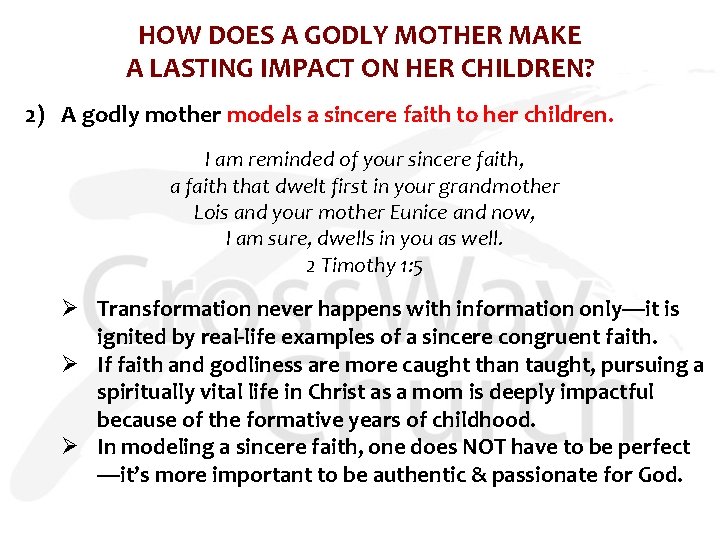 HOW DOES A GODLY MOTHER MAKE
A LASTING IMPACT ON HER CHILDREN?

2) A godly mother models a sincere faith to her children.

I am reminded of your sincere faith,
a faith that dwelt first in your grandmother
Lois and your mother Eunice and now,
I am sure, dwells in you as well.
2 Timothy 1:5

➢ Transformation never happens with information only—it is ignited by real-life examples of a sincere congruent faith.
➢ If faith and godliness are more caught than taught, pursuing a spiritually vital life in Christ as a mom is deeply impactful because of the formative years of childhood.
➢ In modeling a sincere faith, one does NOT have to be perfect —it's more important to be authentic & passionate for God.

CrossWay Church